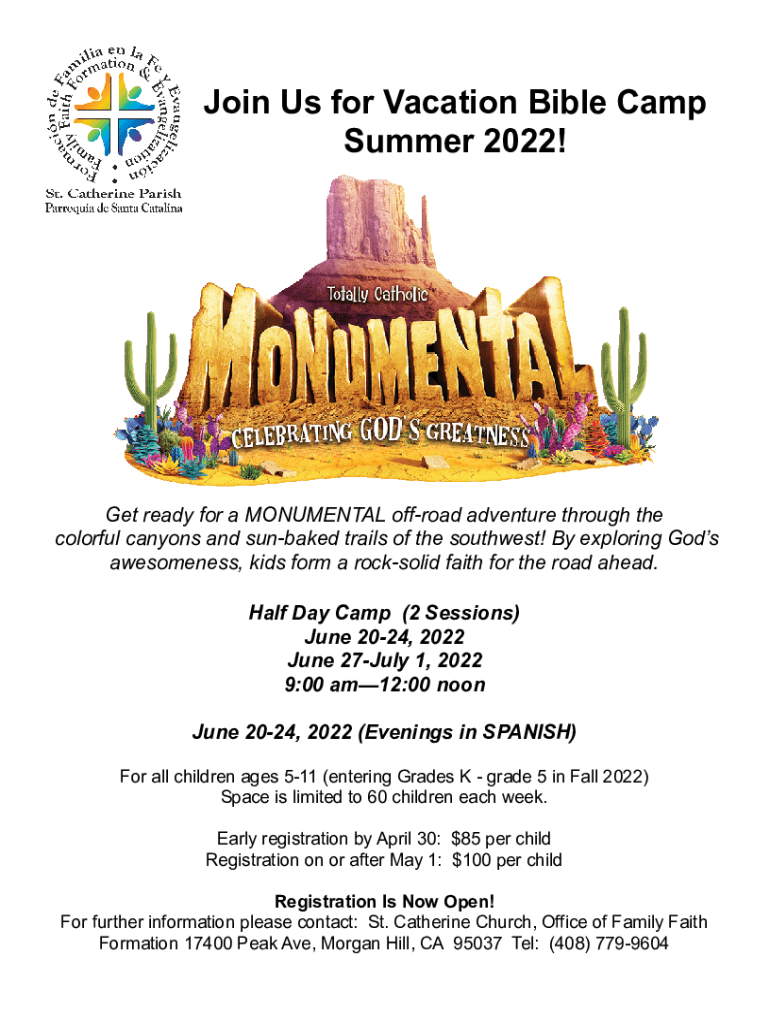 Formación de Familia en la Fe y Evangelización
Family Faith Formation & Evangelization
St. Catherine Parish
Parroquia de Santa Catalina

Join Us for Vacation Bible Camp Summer 2022!

Totally Catholic
MONUMENTAL
CELEBRATING GOD'S GREATNESS

Get ready for a MONUMENTAL off-road adventure through the colorful canyons and sun-baked trails of the southwest! By exploring God's awesomeness, kids form a rock-solid faith for the road ahead.

Half Day Camp (2 Sessions)
June 20-24, 2022
June 27-July 1, 2022
9:00 am—12:00 noon

June 20-24, 2022 (Evenings in SPANISH)

For all children ages 5-11 (entering Grades K - grade 5 in Fall 2022)
Space is limited to 60 children each week.

Early registration by April 30: $85 per child
Registration on or after May 1: $100 per child

Registration Is Now Open!
For further information please contact: St. Catherine Church, Office of Family Faith Formation 17400 Peak Ave, Morgan Hill, CA 95037 Tel: (408) 779-9604